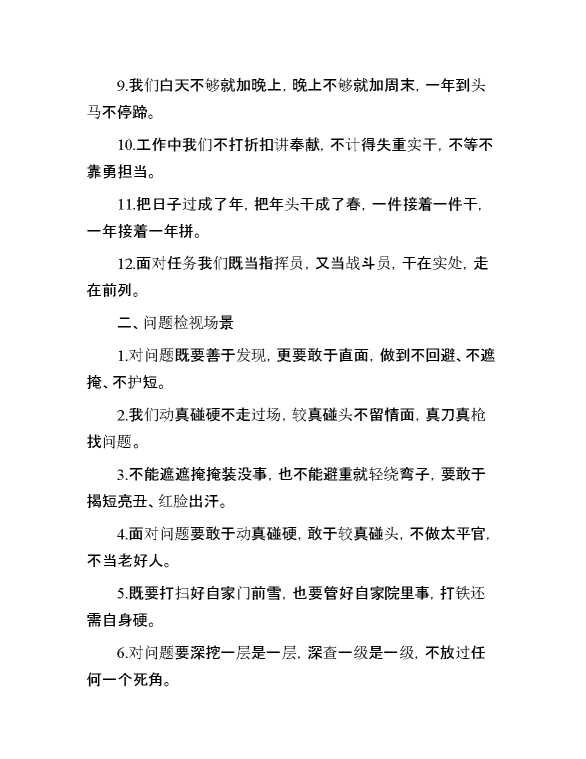 9.我们白天不够就加晚上，晚上不够就加周末，一年到头马不停蹄。

10.工作中我们不打折扣讲奉献，不计得失重实干，不等不靠勇担当。

11.把日子过成了年，把年头干成了春，一件接着一件干，一年接着一年拼。

12.面对任务我们既当指挥员，又当战斗员，干在实处，走在前列。

二、问题检视场景

1.对问题既要善于发现，更要敢于直面，做到不回避、不遮掩、不护短。

2.我们动真碰硬不走过场，较真碰头不留情面，真刀真枪找问题。

3.不能遮遮掩掩装没事，也不能避重就轻绕弯子，要敢于揭短亮丑、红脸出汗。

4.面对问题要敢于动真碰硬，敢于较真碰头，不做太平官，不当老好人。

5.既要打扫好自家门前雪，也要管好自家院里事，打铁还需自身硬。

6.对问题要深挖一层是一层，深查一级是一级，不放过任何一个死角。